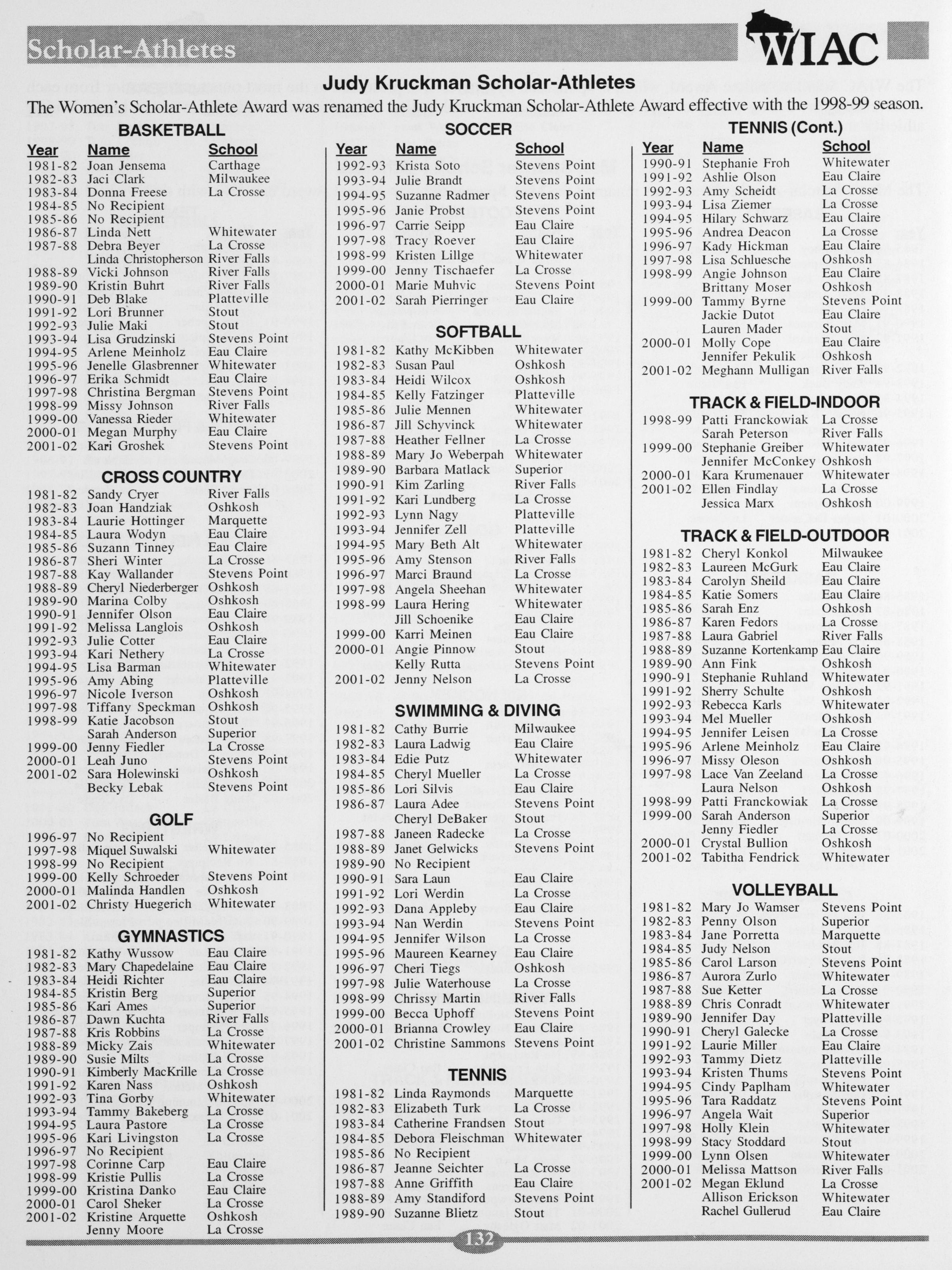 Scholar-Athletes

WIAC

Judy Kruckman Scholar-Athletes

The Women's Scholar-Athlete Award was renamed the Judy Kruckman Scholar-Athlete Award effective with the 1998-99 season.

BASKETBALL

| Year | Name | School |
|---|---|---|
| 1981-82 | Joan Jensema | Carthage |
| 1982-83 | Jaci Clark | Milwaukee |
| 1983-84 | Donna Freese | La Crosse |
| 1984-85 | No Recipient | |
| 1985-86 | No Recipient | |
| 1986-87 | Linda Nett | Whitewater |
| 1987-88 | Debra Beyer | La Crosse |
| | Linda Christopherson | River Falls |
| 1988-89 | Vicki Johnson | River Falls |
| 1989-90 | Kristin Buhrt | River Falls |
| 1990-91 | Deb Blake | Platteville |
| 1991-92 | Lori Brunner | Stout |
| 1992-93 | Julie Maki | Stout |
| 1993-94 | Lisa Grudzinski | Stevens Point |
| 1994-95 | Arlene Meinholz | Eau Claire |
| 1995-96 | Jenelle Glasbrenner | Whitewater |
| 1996-97 | Erika Schmidt | Eau Claire |
| 1997-98 | Christina Bergman | Stevens Point |
| 1998-99 | Missy Johnson | River Falls |
| 1999-00 | Vanessa Rieder | Whitewater |
| 2000-01 | Megan Murphy | Eau Claire |
| 2001-02 | Kari Groshek | Stevens Point |

CROSS COUNTRY

| | | |
|---|---|---|
| 1981-82 | Sandy Cryer | River Falls |
| 1982-83 | Joan Handziak | Oshkosh |
| 1983-84 | Laurie Hottinger | Marquette |
| 1984-85 | Laura Wodyn | Eau Claire |
| 1985-86 | Suzann Tinney | Eau Claire |
| 1986-87 | Sheri Winter | La Crosse |
| 1987-88 | Kay Wallander | Stevens Point |
| 1988-89 | Cheryl Niederberger | Oshkosh |
| 1989-90 | Marina Colby | Oshkosh |
| 1990-91 | Jennifer Olson | Eau Claire |
| 1991-92 | Melissa Langlois | Oshkosh |
| 1992-93 | Julie Cotter | Eau Claire |
| 1993-94 | Kari Nethery | La Crosse |
| 1994-95 | Lisa Barman | Whitewater |
| 1995-96 | Amy Abing | Platteville |
| 1996-97 | Nicole Iverson | Oshkosh |
| 1997-98 | Tiffany Speckman | Oshkosh |
| 1998-99 | Katie Jacobson | Stout |
| | Sarah Anderson | Superior |
| 1999-00 | Jenny Fiedler | La Crosse |
| 2000-01 | Leah Juno | Stevens Point |
| 2001-02 | Sara Holewinski | Oshkosh |
| | Becky Lebak | Stevens Point |

GOLF

| | | |
|---|---|---|
| 1996-97 | No Recipient | |
| 1997-98 | Miquel Suwalski | Whitewater |
| 1998-99 | No Recipient | |
| 1999-00 | Kelly Schroeder | Stevens Point |
| 2000-01 | Malinda Handlen | Oshkosh |
| 2001-02 | Christy Huegerich | Whitewater |

GYMNASTICS

| | | |
|---|---|---|
| 1981-82 | Kathy Wussow | Eau Claire |
| 1982-83 | Mary Chapedelaine | Eau Claire |
| 1983-84 | Heidi Richter | Eau Claire |
| 1984-85 | Kristin Berg | Superior |
| 1985-86 | Kari Ames | Superior |
| 1986-87 | Dawn Kuchta | River Falls |
| 1987-88 | Kris Robbins | La Crosse |
| 1988-89 | Micky Zais | Whitewater |
| 1989-90 | Susie Milts | La Crosse |
| 1990-91 | Kimberly MacKrille | La Crosse |
| 1991-92 | Karen Nass | Oshkosh |
| 1992-93 | Tina Gorby | Whitewater |
| 1993-94 | Tammy Bakeberg | La Crosse |
| 1994-95 | Laura Pastore | La Crosse |
| 1995-96 | Kari Livingston | La Crosse |
| 1996-97 | No Recipient | |
| 1997-98 | Corinne Carp | Eau Claire |
| 1998-99 | Kristie Pullis | La Crosse |
| 1999-00 | Kristina Danko | Eau Claire |
| 2000-01 | Carol Sheker | La Crosse |
| 2001-02 | Kristine Arquette | Oshkosh |
| | Jenny Moore | La Crosse |

SOCCER

| Year | Name | School |
|---|---|---|
| 1992-93 | Krista Soto | Stevens Point |
| 1993-94 | Julie Brandt | Stevens Point |
| 1994-95 | Suzanne Radmer | Stevens Point |
| 1995-96 | Janie Probst | Stevens Point |
| 1996-97 | Carrie Seipp | Eau Claire |
| 1997-98 | Tracy Roever | Eau Claire |
| 1998-99 | Kristen Lillge | Whitewater |
| 1999-00 | Jenny Tischaefer | La Crosse |
| 2000-01 | Marie Muhvic | Stevens Point |
| 2001-02 | Sarah Pierringer | Eau Claire |

SOFTBALL

| | | |
|---|---|---|
| 1981-82 | Kathy McKibben | Whitewater |
| 1982-83 | Susan Paul | Oshkosh |
| 1983-84 | Heidi Wilcox | Oshkosh |
| 1984-85 | Kelly Fatzinger | Platteville |
| 1985-86 | Julie Mennen | Whitewater |
| 1986-87 | Jill Schyvinck | Whitewater |
| 1987-88 | Heather Fellner | La Crosse |
| 1988-89 | Mary Jo Weberpah | Whitewater |
| 1989-90 | Barbara Matlack | Superior |
| 1990-91 | Kim Zarling | River Falls |
| 1991-92 | Kari Lundberg | La Crosse |
| 1992-93 | Lynn Nagy | Platteville |
| 1993-94 | Jennifer Zell | Platteville |
| 1994-95 | Mary Beth Alt | Whitewater |
| 1995-96 | Amy Stenson | River Falls |
| 1996-97 | Marci Braund | La Crosse |
| 1997-98 | Angela Sheehan | Whitewater |
| 1998-99 | Laura Hering | Whitewater |
| | Jill Schoenike | Eau Claire |
| 1999-00 | Karri Meinen | Eau Claire |
| 2000-01 | Angie Pinnow | Stout |
| | Kelly Rutta | Stevens Point |
| 2001-02 | Jenny Nelson | La Crosse |

SWIMMING & DIVING

| | | |
|---|---|---|
| 1981-82 | Cathy Burrie | Milwaukee |
| 1982-83 | Laura Ladwig | Eau Claire |
| 1983-84 | Edie Putz | Whitewater |
| 1984-85 | Cheryl Mueller | La Crosse |
| 1985-86 | Lori Silvis | Eau Claire |
| 1986-87 | Laura Adee | Stevens Point |
| | Cheryl DeBaker | Stout |
| 1987-88 | Janeen Radecke | La Crosse |
| 1988-89 | Janet Gelwicks | Stevens Point |
| 1989-90 | No Recipient | |
| 1990-91 | Sara Laun | Eau Claire |
| 1991-92 | Lori Werdin | La Crosse |
| 1992-93 | Dana Appleby | Eau Claire |
| 1993-94 | Nan Werdin | Stevens Point |
| 1994-95 | Jennifer Wilson | La Crosse |
| 1995-96 | Maureen Kearney | Eau Claire |
| 1996-97 | Cheri Tiegs | Oshkosh |
| 1997-98 | Julie Waterhouse | La Crosse |
| 1998-99 | Chrissy Martin | River Falls |
| 1999-00 | Becca Uphoff | Stevens Point |
| 2000-01 | Brianna Crowley | Eau Claire |
| 2001-02 | Christine Sammons | Stevens Point |

TENNIS

| | | |
|---|---|---|
| 1981-82 | Linda Raymonds | Marquette |
| 1982-83 | Elizabeth Turk | La Crosse |
| 1983-84 | Catherine Frandsen | Stout |
| 1984-85 | Debora Fleischman | Whitewater |
| 1985-86 | No Recipient | |
| 1986-87 | Jeanne Seichter | La Crosse |
| 1987-88 | Anne Griffith | Eau Claire |
| 1988-89 | Amy Standiford | Stevens Point |
| 1989-90 | Suzanne Blietz | Stout |

TENNIS (Cont.)

| Year | Name | School |
|---|---|---|
| 1990-91 | Stephanie Froh | Whitewater |
| 1991-92 | Ashlie Olson | Eau Claire |
| 1992-93 | Amy Scheidt | La Crosse |
| 1993-94 | Lisa Ziemer | La Crosse |
| 1994-95 | Hilary Schwarz | Eau Claire |
| 1995-96 | Andrea Deacon | La Crosse |
| 1996-97 | Kady Hickman | Eau Claire |
| 1997-98 | Lisa Schluesche | Oshkosh |
| 1998-99 | Angie Johnson | Eau Claire |
| | Brittany Moser | Oshkosh |
| 1999-00 | Tammy Byrne | Stevens Point |
| | Jackie Dutot | Eau Claire |
| | Lauren Mader | Stout |
| 2000-01 | Molly Cope | Eau Claire |
| | Jennifer Pekulik | Oshkosh |
| 2001-02 | Meghann Mulligan | River Falls |

TRACK & FIELD-INDOOR

| | | |
|---|---|---|
| 1998-99 | Patti Franckowiak | La Crosse |
| | Sarah Peterson | River Falls |
| 1999-00 | Stephanie Greiber | Whitewater |
| | Jennifer McConkey | Oshkosh |
| 2000-01 | Kara Krumenauer | Whitewater |
| 2001-02 | Ellen Findlay | La Crosse |
| | Jessica Marx | Oshkosh |

TRACK & FIELD-OUTDOOR

| | | |
|---|---|---|
| 1981-82 | Cheryl Konkol | Milwaukee |
| 1982-83 | Laureen McGurk | Eau Claire |
| 1983-84 | Carolyn Sheild | Eau Claire |
| 1984-85 | Katie Somers | Eau Claire |
| 1985-86 | Sarah Enz | Oshkosh |
| 1986-87 | Karen Fedors | La Crosse |
| 1987-88 | Laura Gabriel | River Falls |
| 1988-89 | Suzanne Kortenkamp | Eau Claire |
| 1989-90 | Ann Fink | Oshkosh |
| 1990-91 | Stephanie Ruhland | Whitewater |
| 1991-92 | Sherry Schulte | Oshkosh |
| 1992-93 | Rebecca Karls | Whitewater |
| 1993-94 | Mel Mueller | Oshkosh |
| 1994-95 | Jennifer Leisen | La Crosse |
| 1995-96 | Arlene Meinholz | Eau Claire |
| 1996-97 | Missy Oleson | Oshkosh |
| 1997-98 | Lace Van Zeeland | La Crosse |
| | Laura Nelson | Oshkosh |
| 1998-99 | Patti Franckowiak | La Crosse |
| 1999-00 | Sarah Anderson | Superior |
| | Jenny Fiedler | La Crosse |
| 2000-01 | Crystal Bullion | Oshkosh |
| 2001-02 | Tabitha Fendrick | Whitewater |

VOLLEYBALL

| | | |
|---|---|---|
| 1981-82 | Mary Jo Wamser | Stevens Point |
| 1982-83 | Penny Olson | Superior |
| 1983-84 | Jane Porretta | Marquette |
| 1984-85 | Judy Nelson | Stout |
| 1985-86 | Carol Larson | Stevens Point |
| 1986-87 | Aurora Zurlo | Whitewater |
| 1987-88 | Sue Ketter | La Crosse |
| 1988-89 | Chris Conradt | Whitewater |
| 1989-90 | Jennifer Day | Platteville |
| 1990-91 | Cheryl Galecke | La Crosse |
| 1991-92 | Laurie Miller | Eau Claire |
| 1992-93 | Tammy Dietz | Platteville |
| 1993-94 | Kristen Thums | Stevens Point |
| 1994-95 | Cindy Paplham | Whitewater |
| 1995-96 | Tara Raddatz | Stevens Point |
| 1996-97 | Angela Wait | Superior |
| 1997-98 | Holly Klein | Whitewater |
| 1998-99 | Stacy Stoddard | Stout |
| 1999-00 | Lynn Olsen | Whitewater |
| 2000-01 | Melissa Mattson | River Falls |
| 2001-02 | Megan Eklund | La Crosse |
| | Allison Erickson | Whitewater |
| | Rachel Gullerud | Eau Claire |

132